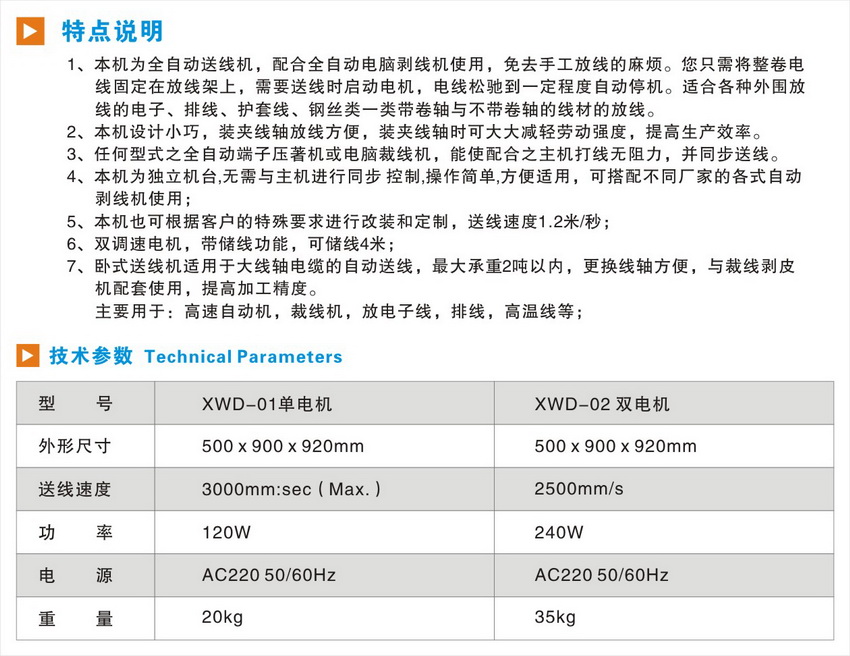 特点说明

1、本机为全自动送线机，配合全自动电脑剥线机使用，免去手工放线的麻烦。您只需将整卷电线固定在放线架上，需要送线时启动电机，电线松驰到一定程度自动停机。适合各种外围放线的电子、排线、护套线、钢丝类一类带卷轴与不带卷轴的线材的放线。
2、本机设计小巧，装夹线轴放线方便，装夹线轴时可大大减轻劳动强度，提高生产效率。
3、任何型式之全自动端子压著机或电脑裁线机，能使配合之主机打线无阻力，并同步送线。
4、本机为独立机台,无需与主机进行同步 控制,操作简单,方便适用，可搭配不同厂家的各式自动剥线机使用；
5、本机也可根据客户的特殊要求进行改装和定制，送线速度1.2米/秒；
6、双调速电机，带储线功能，可储线4米；
7、卧式送线机适用于大线轴电缆的自动送线，最大承重2吨以内，更换线轴方便，与裁线剥皮机配套使用，提高加工精度。
主要用于：高速自动机，裁线机，放电子线，排线，高温线等；

技术参数 Technical Parameters

| 型 号 | XWD-01单电机 | XWD-02 双电机 |
|---|---|---|
| 外形尺寸 | 500 x 900 x 920mm | 500 x 900 x 920mm |
| 送线速度 | 3000mm:sec ( Max. ) | 2500mm/s |
| 功 率 | 120W | 240W |
| 电 源 | AC220 50/60Hz | AC220 50/60Hz |
| 重 量 | 20kg | 35kg |